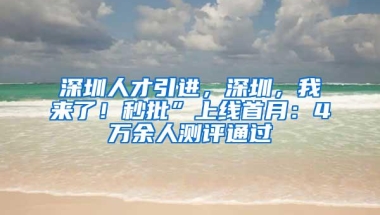 深圳人才引进，深圳，我来了！秒批”上线首月：4万余人测评通过